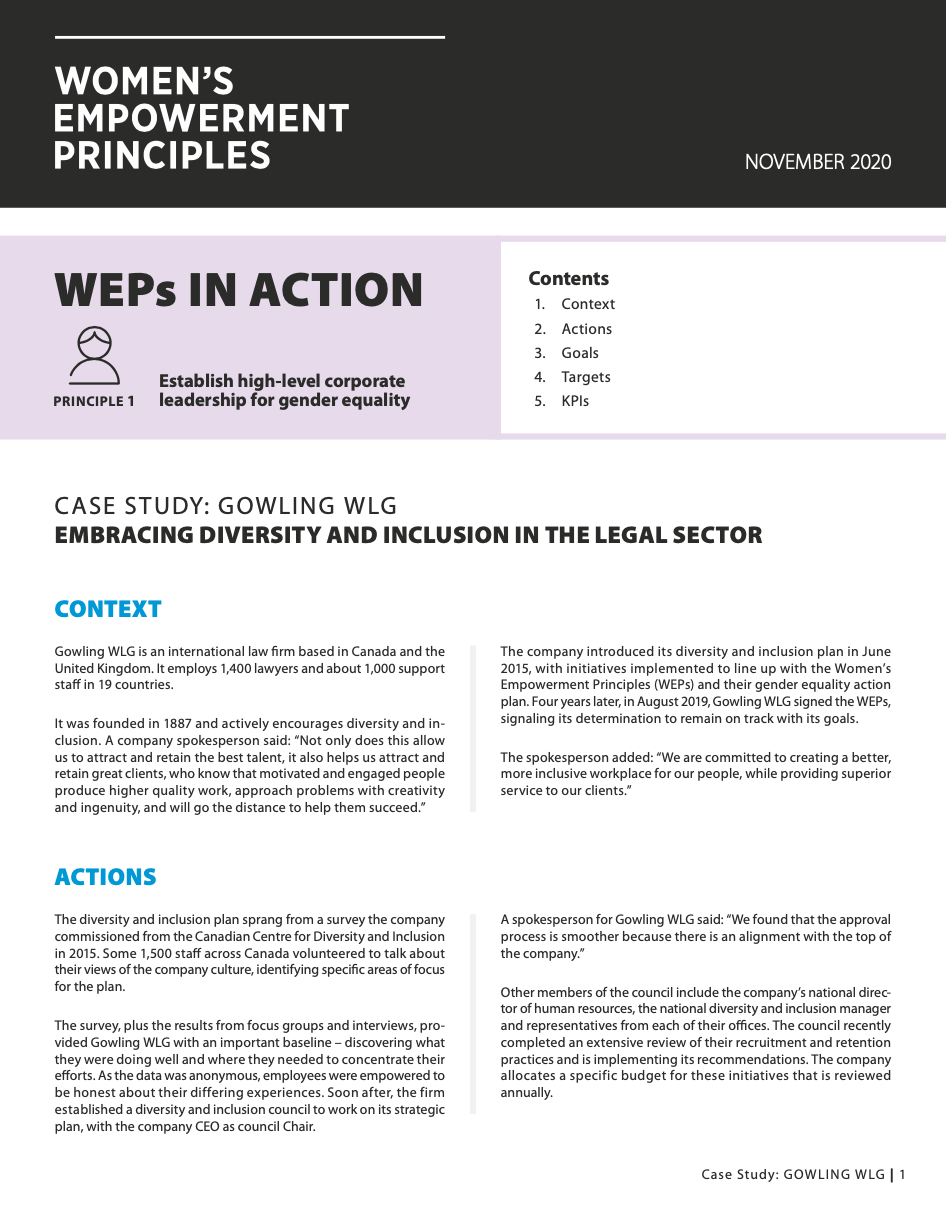 WOMEN'S EMPOWERMENT PRINCIPLES

NOVEMBER 2020

WEPs IN ACTION

PRINCIPLE 1

Establish high-level corporate leadership for gender equality

Contents
1. Context
2. Actions
3. Goals
4. Targets
5. KPIs

CASE STUDY: GOWLING WLG
EMBRACING DIVERSITY AND INCLUSION IN THE LEGAL SECTOR

CONTEXT

Gowling WLG is an international law firm based in Canada and the United Kingdom. It employs 1,400 lawyers and about 1,000 support staff in 19 countries.

It was founded in 1887 and actively encourages diversity and inclusion. A company spokesperson said: "Not only does this allow us to attract and retain the best talent, it also helps us attract and retain great clients, who know that motivated and engaged people produce higher quality work, approach problems with creativity and ingenuity, and will go the distance to help them succeed."

The company introduced its diversity and inclusion plan in June 2015, with initiatives implemented to line up with the Women's Empowerment Principles (WEPs) and their gender equality action plan. Four years later, in August 2019, Gowling WLG signed the WEPs, signaling its determination to remain on track with its goals.

The spokesperson added: "We are committed to creating a better, more inclusive workplace for our people, while providing superior service to our clients."

ACTIONS

The diversity and inclusion plan sprang from a survey the company commissioned from the Canadian Centre for Diversity and Inclusion in 2015. Some 1,500 staff across Canada volunteered to talk about their views of the company culture, identifying specific areas of focus for the plan.

The survey, plus the results from focus groups and interviews, provided Gowling WLG with an important baseline – discovering what they were doing well and where they needed to concentrate their efforts. As the data was anonymous, employees were empowered to be honest about their differing experiences. Soon after, the firm established a diversity and inclusion council to work on its strategic plan, with the company CEO as council Chair.

A spokesperson for Gowling WLG said: "We found that the approval process is smoother because there is an alignment with the top of the company."

Other members of the council include the company's national director of human resources, the national diversity and inclusion manager and representatives from each of their offices. The council recently completed an extensive review of their recruitment and retention practices and is implementing its recommendations. The company allocates a specific budget for these initiatives that is reviewed annually.

Case Study: GOWLING WLG | 1